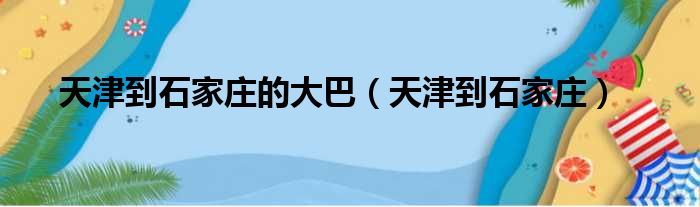 天津到石家庄的大巴（天津到石家庄）